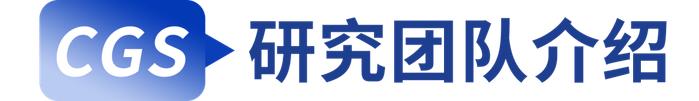 CGS 研究团队介绍